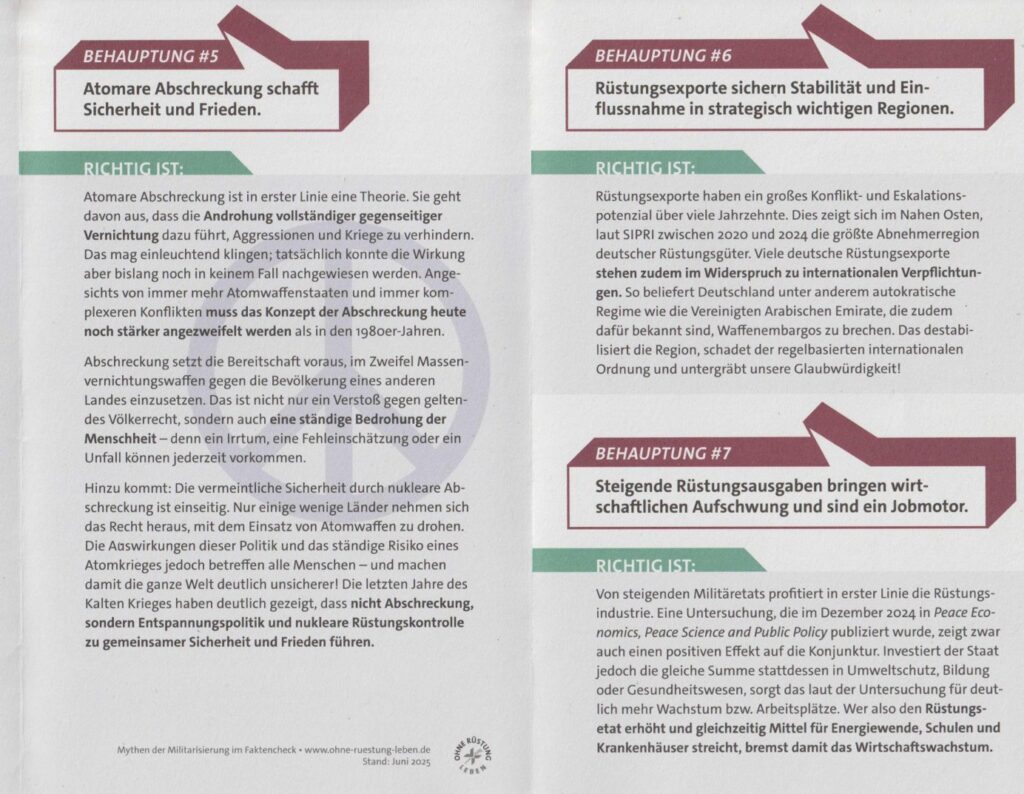 BEHAUPTUNG #5

Atomare Abschreckung schafft Sicherheit und Frieden.

RICHTIG IST:

Atomare Abschreckung ist in erster Linie eine Theorie. Sie geht davon aus, dass die Androhung vollständiger gegenseitiger Vernichtung dazu führt, Aggressionen und Kriege zu verhindern. Das mag einleuchtend klingen; tatsächlich konnte die Wirkung aber bislang noch in keinem Fall nachgewiesen werden. Angesichts von immer mehr Atomwaffenstaaten und immer komplexeren Konflikten muss das Konzept der Abschreckung heute noch stärker angezweifelt werden als in den 1980er-Jahren.

Abschreckung setzt die Bereitschaft voraus, im Zweifel Massenvernichtungswaffen gegen die Bevölkerung eines anderen Landes einzusetzen. Das ist nicht nur ein Verstoß gegen geltendes Völkerrecht, sondern auch eine ständige Bedrohung der Menschheit – denn ein Irrtum, eine Fehleinschätzung oder ein Unfall können jederzeit vorkommen.

Hinzu kommt: Die vermeintliche Sicherheit durch nukleare Abschreckung ist einseitig. Nur einige wenige Länder nehmen sich das Recht heraus, mit dem Einsatz von Atomwaffen zu drohen. Die Auswirkungen dieser Politik und das ständige Risiko eines Atomkrieges jedoch betreffen alle Menschen – und machen damit die ganze Welt deutlich unsicherer! Die letzten Jahre des Kalten Krieges haben deutlich gezeigt, dass nicht Abschreckung, sondern Entspannungspolitik und nukleare Rüstungskontrolle zu gemeinsamer Sicherheit und Frieden führen.

Mythen der Militarisierung im Faktencheck • www.ohne-ruestung-leben.de
Stand: Juni 2025

OHNE RÜSTUNG LEBEN

BEHAUPTUNG #6

Rüstungsexporte sichern Stabilität und Einflussnahme in strategisch wichtigen Regionen.

RICHTIG IST:

Rüstungsexporte haben ein großes Konflikt- und Eskalationspotenzial über viele Jahrzehnte. Dies zeigt sich im Nahen Osten, laut SIPRI zwischen 2020 und 2024 die größte Abnehmerregion deutscher Rüstungsgüter. Viele deutsche Rüstungsexporte stehen zudem im Widerspruch zu internationalen Verpflichtungen. So beliefert Deutschland unter anderem autokratische Regime wie die Vereinigten Arabischen Emirate, die zudem dafür bekannt sind, Waffenembargos zu brechen. Das destabilisiert die Region, schadet der regelbasierten internationalen Ordnung und untergräbt unsere Glaubwürdigkeit!

BEHAUPTUNG #7

Steigende Rüstungsausgaben bringen wirtschaftlichen Aufschwung und sind ein Jobmotor.

RICHTIG IST:

Von steigenden Militäretats profitiert in erster Linie die Rüstungsindustrie. Eine Untersuchung, die im Dezember 2024 in Peace Economics, Peace Science and Public Policy publiziert wurde, zeigt zwar auch einen positiven Effekt auf die Konjunktur. Investiert der Staat jedoch die gleiche Summe stattdessen in Umweltschutz, Bildung oder Gesundheitswesen, sorgt das laut der Untersuchung für deutlich mehr Wachstum bzw. Arbeitsplätze. Wer also den Rüstungsetat erhöht und gleichzeitig Mittel für Energiewende, Schulen und Krankenhäuser streicht, bremst damit das Wirtschaftswachstum.